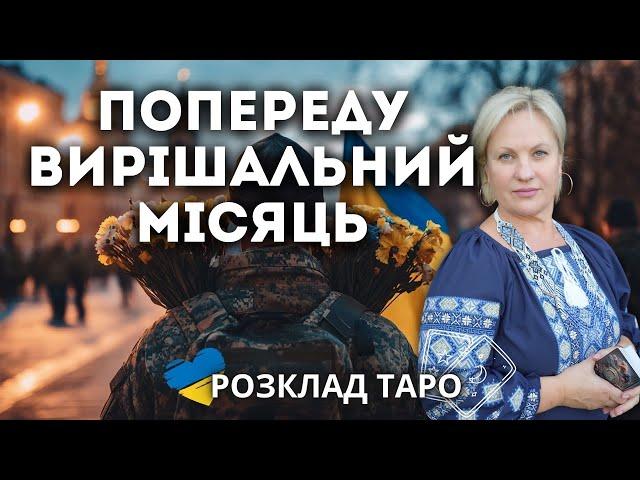 ПОПЕРЕДУ ВИРІШАЛЬНИЙ МІСЯЦЬ

РОЗКЛАД ТАРО